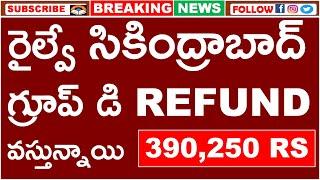 SUBSCRIBE BREAKING NEWS FOLLOW

రైల్వే సికింద్రాబాద్ గ్రూప్ డి REFUND వస్తున్నాయి 390,250 RS